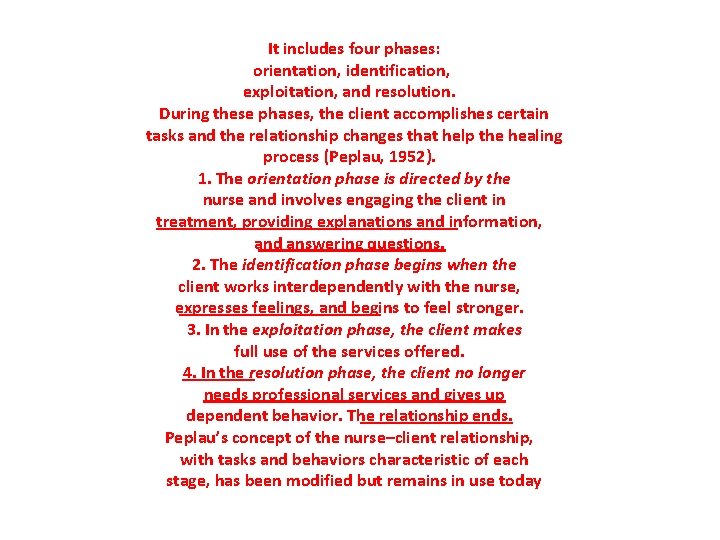 It includes four phases: orientation, identification, exploitation, and resolution. During these phases, the client accomplishes certain tasks and the relationship changes that help the healing process (Peplau, 1952).

1. The orientation phase is directed by the nurse and involves engaging the client in treatment, providing explanations and information, and answering questions.

2. The identification phase begins when the client works interdependently with the nurse, expresses feelings, and begins to feel stronger.

3. In the exploitation phase, the client makes full use of the services offered.

4. In the resolution phase, the client no longer needs professional services and gives up dependent behavior. The relationship ends.

Peplau's concept of the nurse–client relationship, with tasks and behaviors characteristic of each stage, has been modified but remains in use today